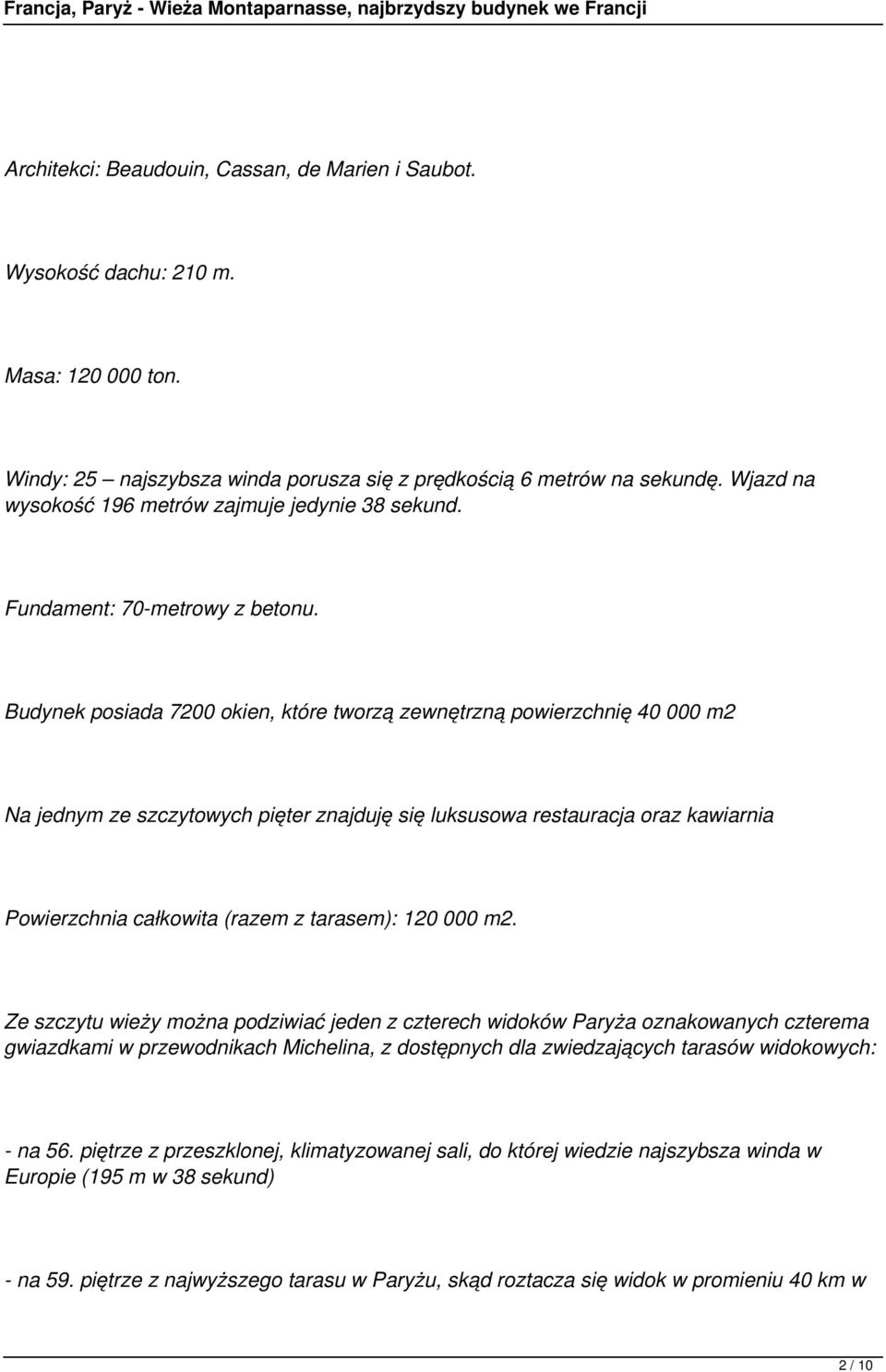 Francja, Paryż - Wieża Montaparnasse, najbrzydszy budynek we Francji

Architekci: Beaudouin, Cassan, de Marien i Saubot.

Wysokość dachu: 210 m.

Masa: 120 000 ton.

Windy: 25 – najszybsza winda porusza się z prędkością 6 metrów na sekundę. Wjazd na wysokość 196 metrów zajmuje jedynie 38 sekund.

Fundament: 70-metrowy z betonu.

Budynek posiada 7200 okien, które tworzą zewnętrzną powierzchnię 40 000 m2

Na jednym ze szczytowych pięter znajduję się luksusowa restauracja oraz kawiarnia

Powierzchnia całkowita (razem z tarasem): 120 000 m2.

Ze szczytu wieży można podziwiać jeden z czterech widoków Paryża oznakowanych czterema gwiazdkami w przewodnikach Michelina, z dostępnych dla zwiedzających tarasów widokowych:

- na 56. piętrze z przeszklonej, klimatyzowanej sali, do której wiedzie najszybsza winda w Europie (195 m w 38 sekund)

- na 59. piętrze z najwyższego tarasu w Paryżu, skąd roztacza się widok w promieniu 40 km w

2 / 10